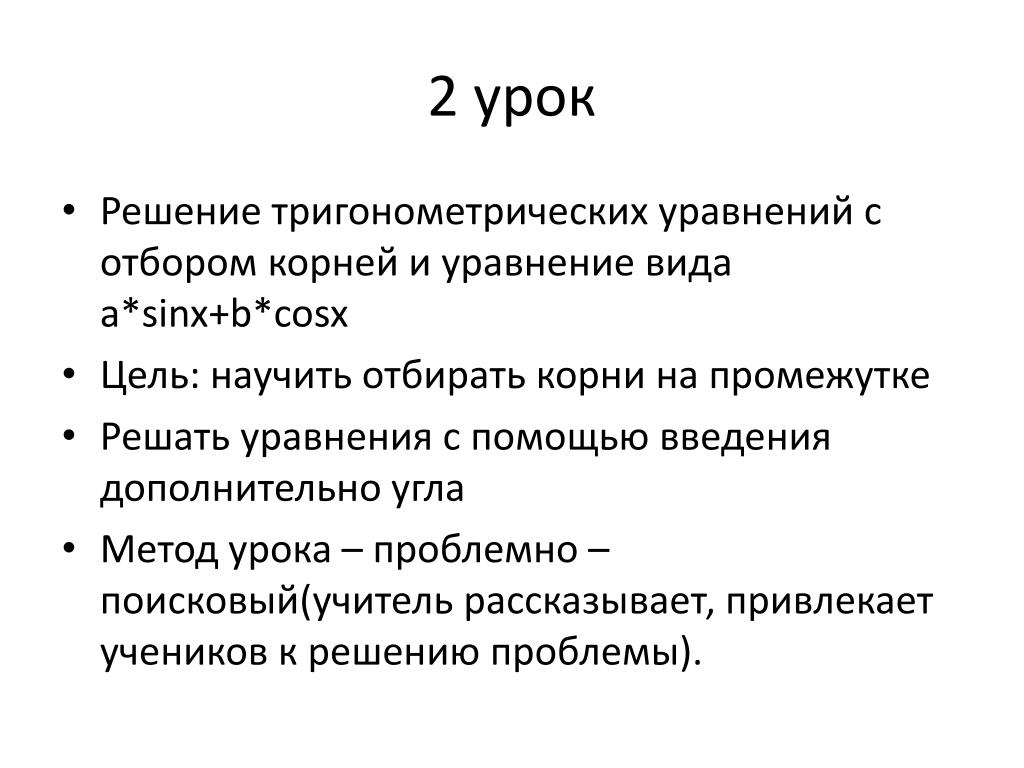 2 урок

• Решение тригонометрических уравнений с отбором корней и уравнение вида a*sinx+b*cosx
• Цель: научить отбирать корни на промежутке
• Решать уравнения с помощью введения дополнительно угла
• Метод урока – проблемно – поисковый(учитель рассказывает, привлекает учеников к решению проблемы).